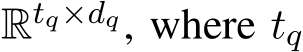 $\mathbb{R}^{t_q \times d_q}$, where $t_q$